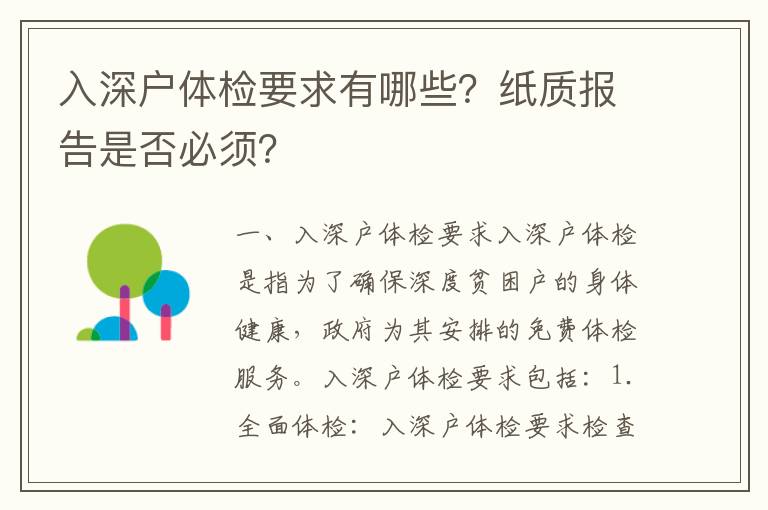 入深户体检要求有哪些？纸质报告是否必须？

一、入深户体检要求入深户体检是指为了确保深度贫困户的身体健康，政府为其安排的免费体检服务。入深户体检要求包括：1. 全面体检：入深户体检要求检查